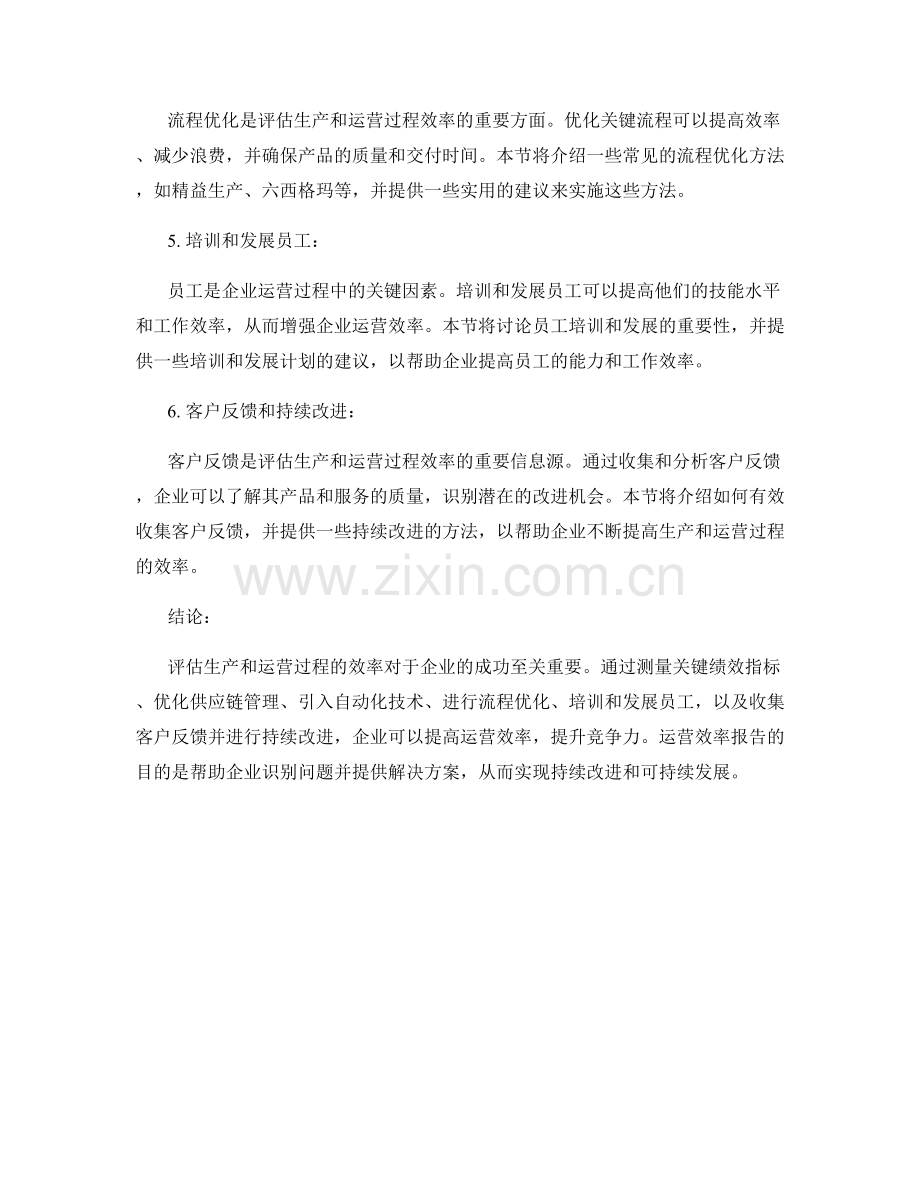 流程优化是评估生产和运营过程效率的重要方面。优化关键流程可以提高效率、减少浪费，并确保产品的质量和交付时间。本节将介绍一些常见的流程优化方法，如精益生产、六西格玛等，并提供一些实用的建议来实施这些方法。

5. 培训和发展员工：

员工是企业运营过程中的关键因素。培训和发展员工可以提高他们的技能水平和工作效率，从而增强企业运营效率。本节将讨论员工培训和发展的重要性，并提供一些培训和发展计划的建议，以帮助企业提高员工的能力和工作效率。

6. 客户反馈和持续改进：

客户反馈是评估生产和运营过程效率的重要信息源。通过收集和分析客户反馈，企业可以了解其产品和服务的质量，识别潜在的改进机会。本节将介绍如何有效收集客户反馈，并提供一些持续改进的方法，以帮助企业不断提高生产和运营过程的效率。

www.zixin.com.cn

结论：

评估生产和运营过程的效率对于企业的成功至关重要。通过测量关键绩效指标、优化供应链管理、引入自动化技术、进行流程优化、培训和发展员工，以及收集客户反馈并进行持续改进，企业可以提高运营效率，提升竞争力。运营效率报告的目的是帮助企业识别问题并提供解决方案，从而实现持续改进和可持续发展。